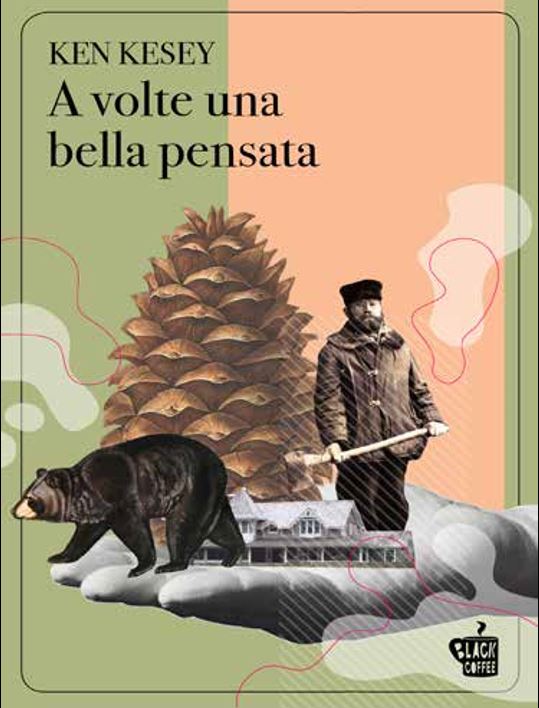 KEN KESEY
A volte una bella pensata

BLACK COFFEE